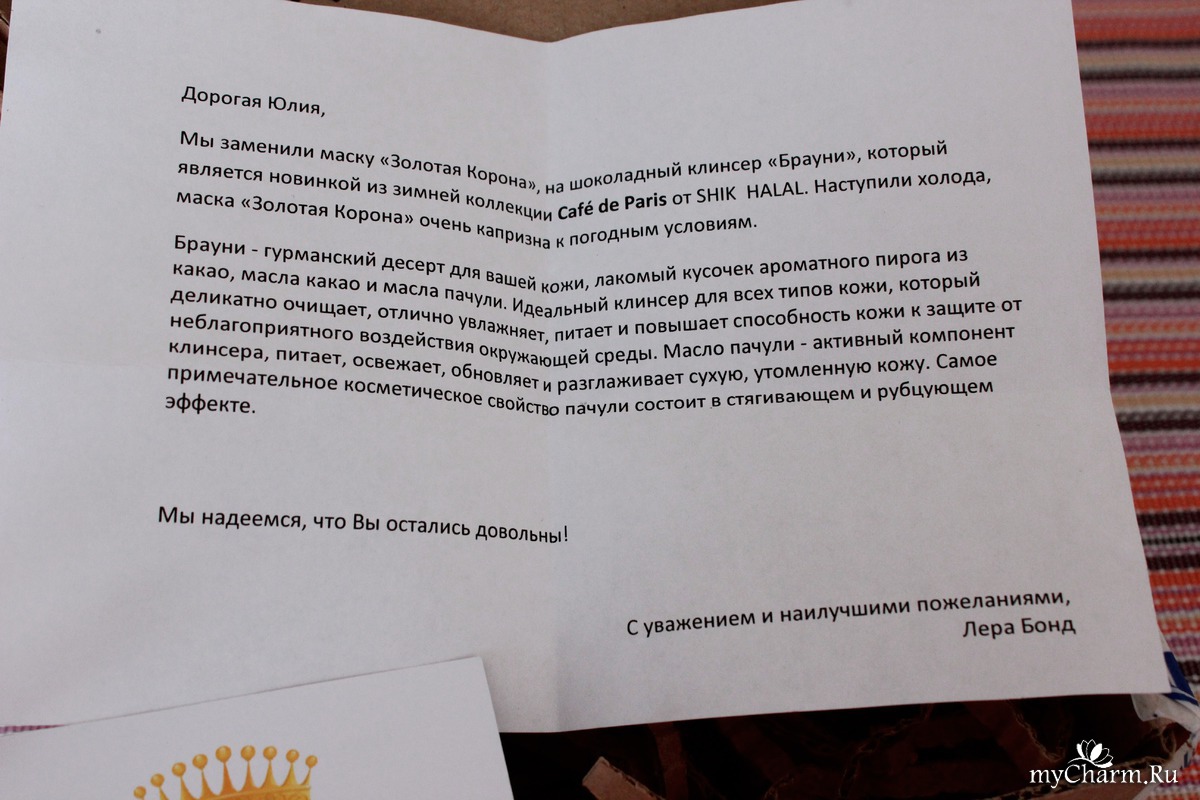 Дорогая Юлия,

Мы заменили маску «Золотая Корона», на шоколадный клинсер «Брауни», который является новинкой из зимней коллекции Café de Paris от SHIK HALAL. Наступили холода, маска «Золотая Корона» очень капризна к погодным условиям.

Брауни - гурманский десерт для вашей кожи, лакомый кусочек ароматного пирога из какао, масла какао и масла пачули. Идеальный клинсер для всех типов кожи, который деликатно очищает, отлично увлажняет, питает и повышает способность кожи к защите от неблагоприятного воздействия окружающей среды. Масло пачули - активный компонент клинсера, питает, освежает, обновляет и разглаживает сухую, утомленную кожу. Самое примечательное косметическое свойство пачули состоит в стягивающем и рубцующем эффекте.

Мы надеемся, что Вы остались довольны!

С уважением и наилучшими пожеланиями,
Лера Бонд

myCharm.Ru